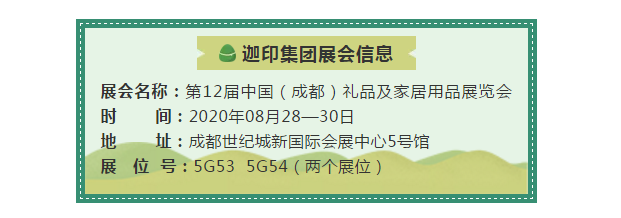 迦印集团展会信息

展会名称：第12届中国（成都）礼品及家居用品展览会
时　　间：2020年08月28—30日
地　　址：成都世纪城新国际会展中心5号馆
展 位 号：5G53 5G54（两个展位）